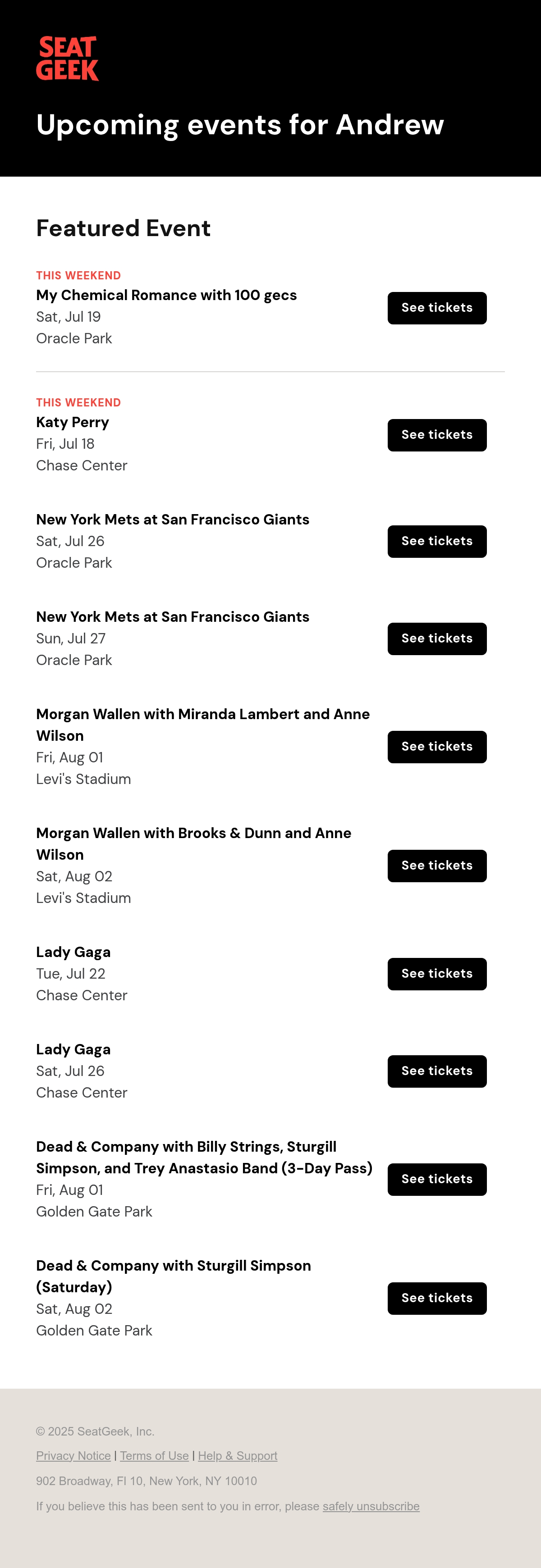 SEAT GEEK

Upcoming events for Andrew

Featured Event

THIS WEEKEND
My Chemical Romance with 100 gecs
Sat, Jul 19
Oracle Park

See tickets

THIS WEEKEND
Katy Perry
Fri, Jul 18
Chase Center

See tickets

New York Mets at San Francisco Giants
Sat, Jul 26
Oracle Park

See tickets

New York Mets at San Francisco Giants
Sun, Jul 27
Oracle Park

See tickets

Morgan Wallen with Miranda Lambert and Anne Wilson
Fri, Aug 01
Levi's Stadium

See tickets

Morgan Wallen with Brooks & Dunn and Anne Wilson
Sat, Aug 02
Levi's Stadium

See tickets

Lady Gaga
Tue, Jul 22
Chase Center

See tickets

Lady Gaga
Sat, Jul 26
Chase Center

See tickets

Dead & Company with Billy Strings, Sturgill Simpson, and Trey Anastasio Band (3-Day Pass)
Fri, Aug 01
Golden Gate Park

See tickets

Dead & Company with Sturgill Simpson (Saturday)
Sat, Aug 02
Golden Gate Park

See tickets

© 2025 SeatGeek, Inc.

Privacy Notice | Terms of Use | Help & Support

902 Broadway, Fl 10, New York, NY 10010

If you believe this has been sent to you in error, please safely unsubscribe